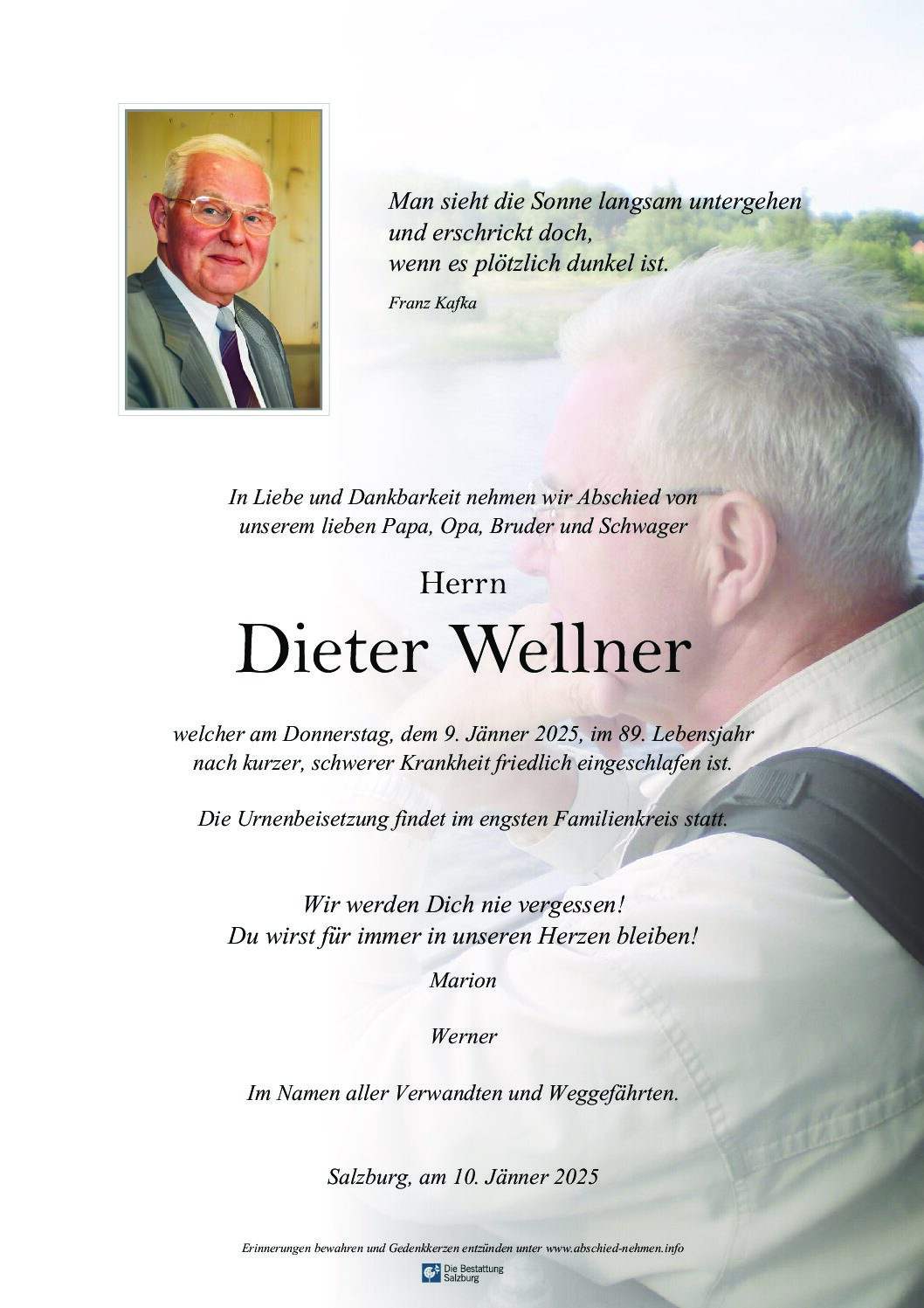 Man sieht die Sonne langsam untergehen
und erschrickt doch,
wenn es plötzlich dunkel ist.

Franz Kafka

In Liebe und Dankbarkeit nehmen wir Abschied von
unserem lieben Papa, Opa, Bruder und Schwager

Herrn

Dieter Wellner

welcher am Donnerstag, dem 9. Jänner 2025, im 89. Lebensjahr
nach kurzer, schwerer Krankheit friedlich eingeschlafen ist.

Die Urnenbeisetzung findet im engsten Familienkreis statt.

Wir werden Dich nie vergessen!
Du wirst für immer in unseren Herzen bleiben!

Marion

Werner

Im Namen aller Verwandten und Weggefährten.

Salzburg, am 10. Jänner 2025

Erinnerungen bewahren und Gedenkkerzen entzünden unter www.abschied-nehmen.info

Die Bestattung
Salzburg